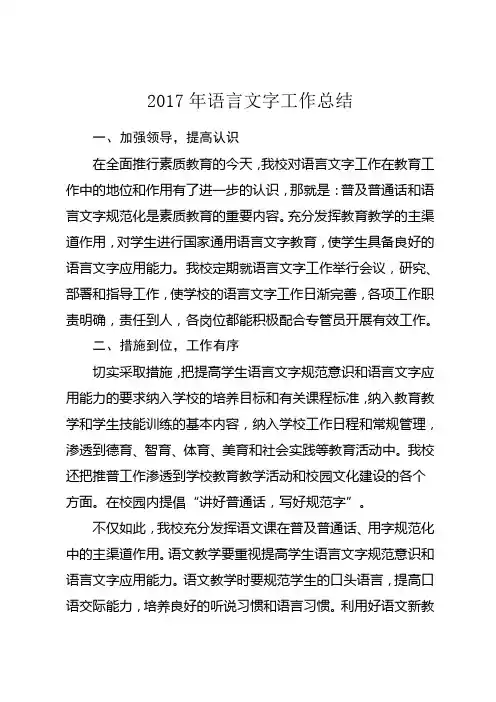 2017 年语言文字工作总结

一、加强领导，提高认识

在全面推行素质教育的今天，我校对语言文字工作在教育工作中的地位和作用有了进一步的认识，那就是：普及普通话和语言文字规范化是素质教育的重要内容。充分发挥教育教学的主渠道作用，对学生进行国家通用语言文字教育，使学生具备良好的语言文字应用能力。我校定期就语言文字工作举行会议，研究、部署和指导工作，使学校的语言文字工作日渐完善，各项工作职责明确，责任到人，各岗位都能积极配合专管员开展有效工作。

二、措施到位，工作有序

切实采取措施，把提高学生语言文字规范意识和语言文字应用能力的要求纳入学校的培养目标和有关课程标准，纳入教育教学和学生技能训练的基本内容，纳入学校工作日程和常规管理，渗透到德育、智育、体育、美育和社会实践等教育活动中。我校还把推普工作渗透到学校教育教学活动和校园文化建设的各个方面。在校园内提倡“讲好普通话，写好规范字”。

不仅如此，我校充分发挥语文课在普及普通话、用字规范化中的主渠道作用。语文教学要重视提高学生语言文字规范意识和语言文字应用能力。语文教学时要规范学生的口头语言，提高口语交际能力，培养良好的听说习惯和语言习惯。利用好语文新教